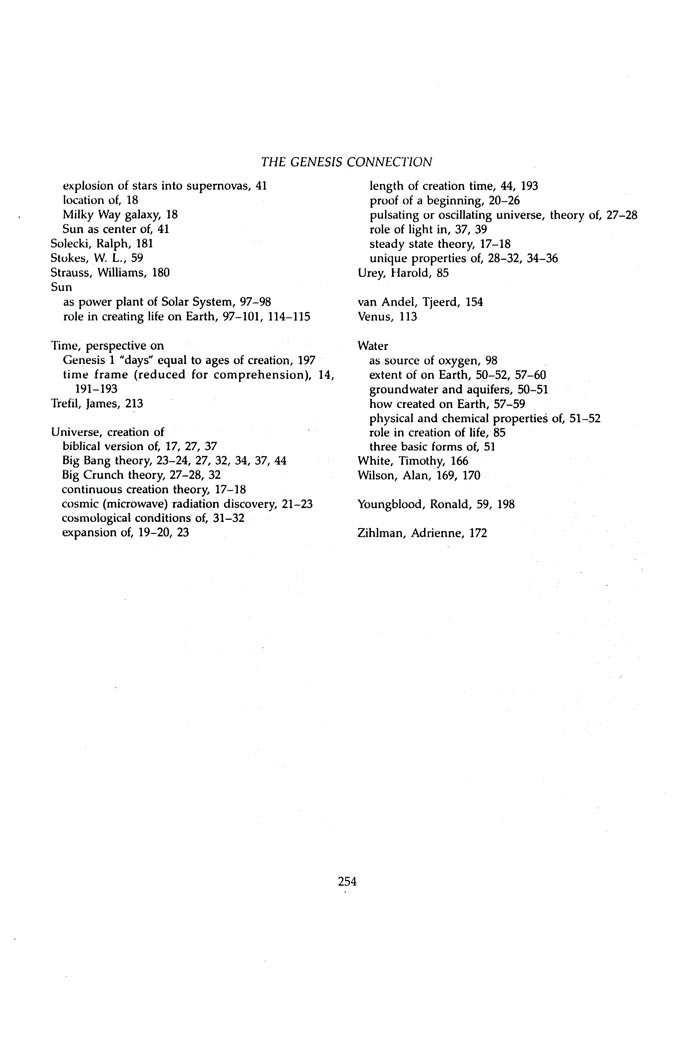 THE GENESIS CONNECTION

explosion of stars into supernovas, 41
location of, 18
Milky Way galaxy, 18
Sun as center of, 41
Solecki, Ralph, 181
Stokes, W. L., 59
Strauss, Williams, 180
Sun
as power plant of Solar System, 97–98
role in creating life on Earth, 97–101, 114–115

Time, perspective on
Genesis 1 "days" equal to ages of creation, 197
time frame (reduced for comprehension), 14, 191–193
Trefil, James, 213

Universe, creation of
biblical version of, 17, 27, 37
Big Bang theory, 23–24, 27, 32, 34, 37, 44
Big Crunch theory, 27–28, 32
continuous creation theory, 17–18
cosmic (microwave) radiation discovery, 21–23
cosmological conditions of, 31–32
expansion of, 19–20, 23
length of creation time, 44, 193
proof of a beginning, 20–26
pulsating or oscillating universe, theory of, 27–28
role of light in, 37, 39
steady state theory, 17–18
unique properties of, 28–32, 34–36
Urey, Harold, 85

van Andel, Tjeerd, 154
Venus, 113

Water
as source of oxygen, 98
extent of on Earth, 50–52, 57–60
groundwater and aquifers, 50–51
how created on Earth, 57–59
physical and chemical properties of, 51–52
role in creation of life, 85
three basic forms of, 51
White, Timothy, 166
Wilson, Alan, 169, 170

Youngblood, Ronald, 59, 198

Zihlman, Adrienne, 172

254